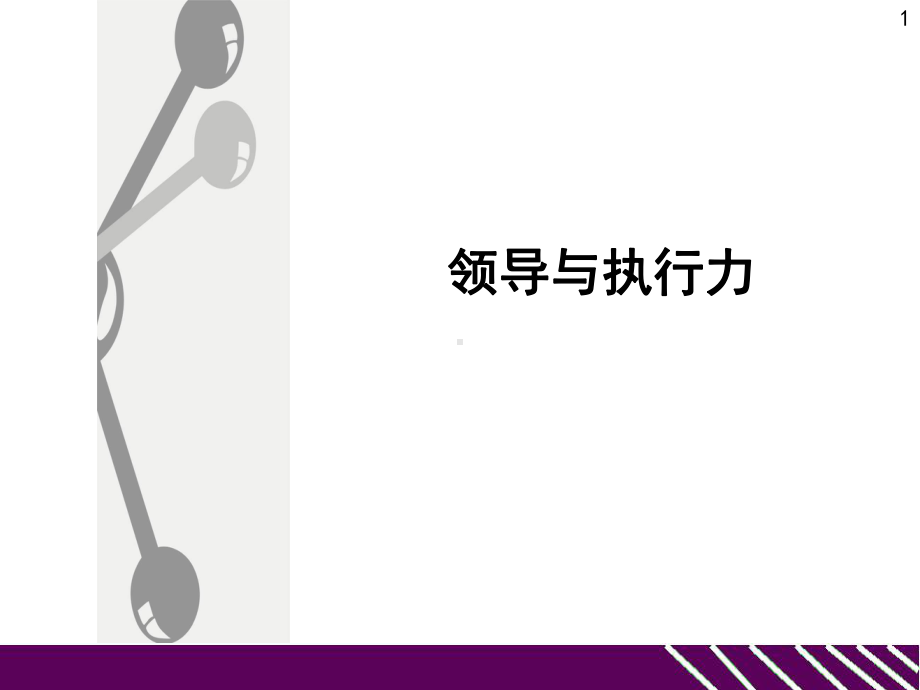 1

领导与执行力